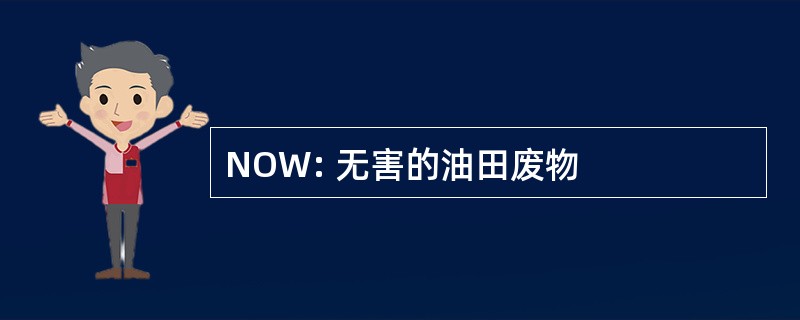 NOW: 无害的油田废物